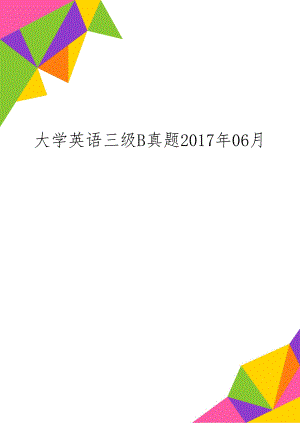 大学英语三级B真题2017年06月